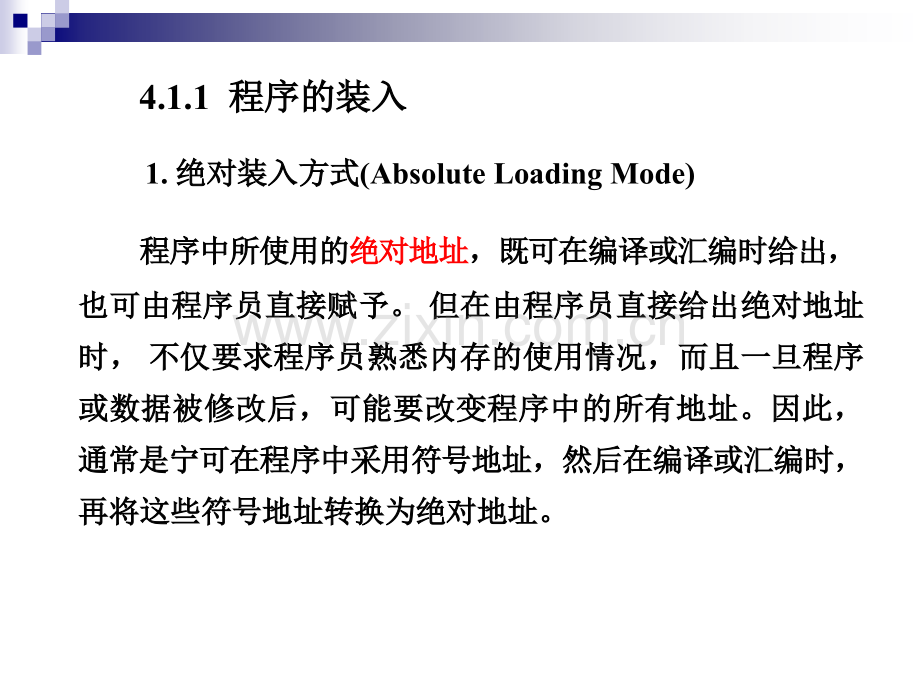 4.1.1 程序的装入

1.绝对装入方式(Absolute Loading Mode)

程序中所使用的绝对地址，既可在编译或汇编时给出，也可由程序员直接赋予。但在由程序员直接给出绝对地址时，不仅要求程序员熟悉内存的使用情况，而且一旦程序或数据被修改后，可能要改变程序中的所有地址。因此，通常是宁可在程序中采用符号地址，然后在编译或汇编时，再将这些符号地址转换为绝对地址。

www.zixin.com.cn